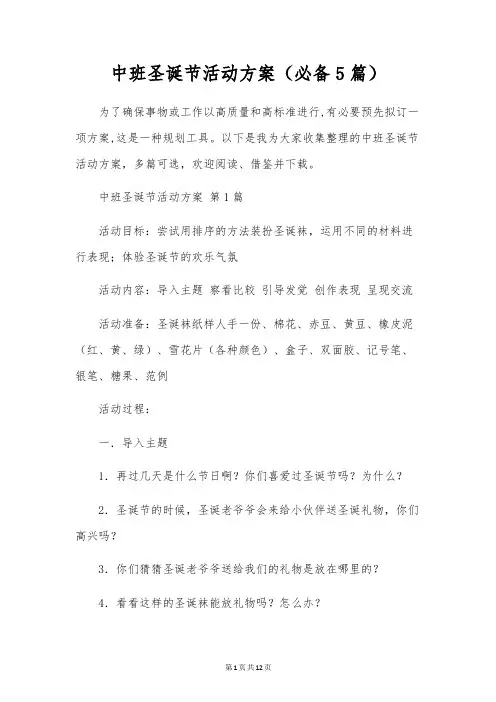 中班圣诞节活动方案（必备5篇）

为了确保事物或工作以高质量和高标准进行,有必要预先拟订一项方案,这是一种规划工具。以下是我为大家收集整理的中班圣诞节活动方案，多篇可选，欢迎阅读、借鉴并下载。

中班圣诞节活动方案 第1篇

活动目标：尝试用排序的方法装扮圣诞袜，运用不同的材料进行表现；体验圣诞节的欢乐气氛

活动内容：导入主题 察看比较 引导发觉 创作表现 呈现交流

活动准备：圣诞袜纸样人手一份、棉花、赤豆、黄豆、橡皮泥（红、黄、绿）、雪花片（各种颜色）、盒子、双面胶、记号笔、银笔、糖果、范例

活动过程：

一．导入主题

1．再过几天是什么节日啊？你们喜爱过圣诞节吗？为什么？

2．圣诞节的时候，圣诞老爷爷会来给小伙伴送圣诞礼物，你们高兴吗？

3．你们猜猜圣诞老爷爷送给我们的礼物是放在哪里的？

4．看看这样的圣诞袜能放礼物吗？怎么办？

第1页共12页